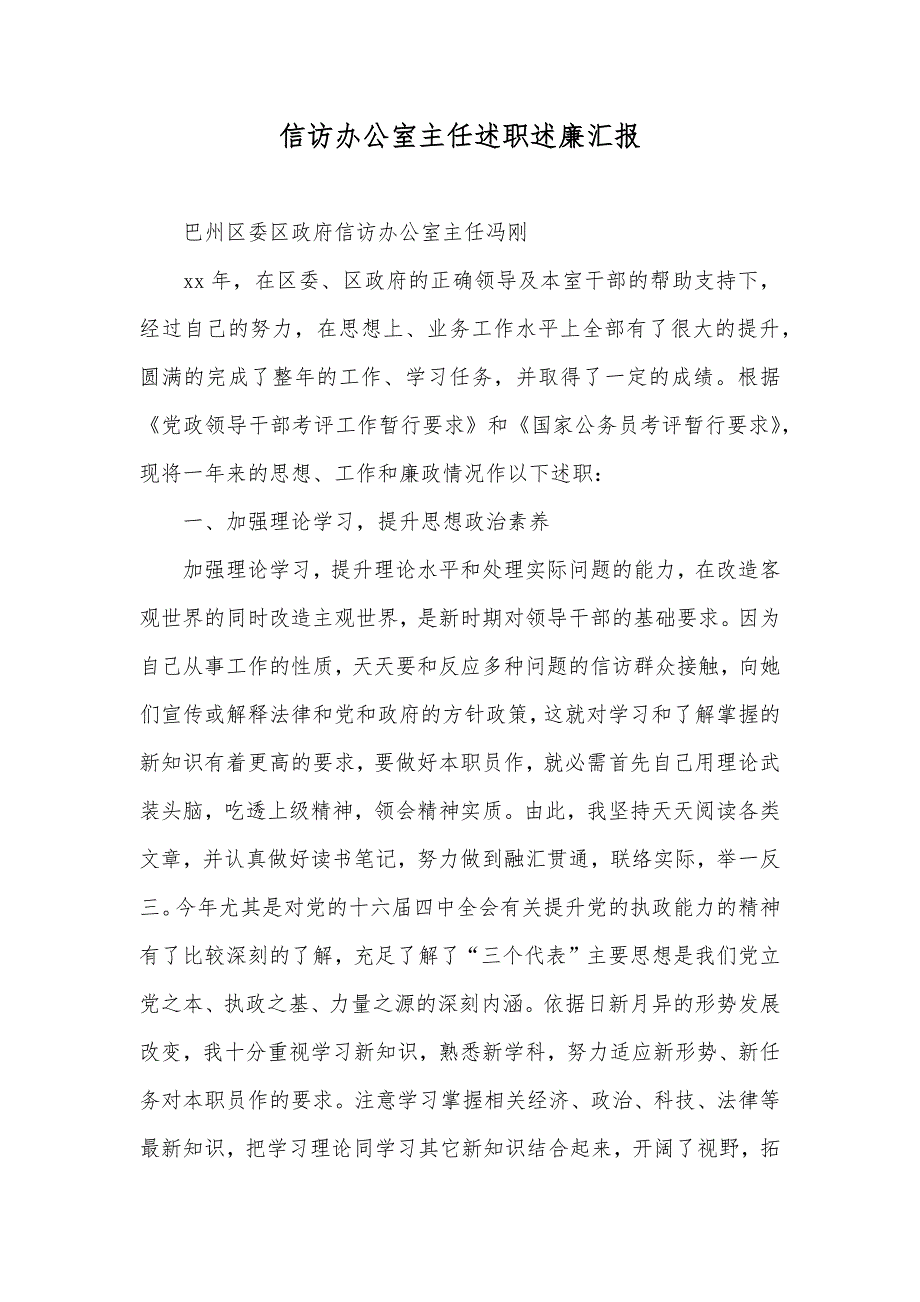 信访办公室主任述职述廉汇报

巴州区委区政府信访办公室主任冯刚

xx 年，在区委、区政府的正确领导及本室干部的帮助支持下，经过自己的努力，在思想上、业务工作水平上全部有了很大的提升，圆满的完成了整年的工作、学习任务，并取得了一定的成绩。根据《党政领导干部考评工作暂行要求》和《国家公务员考评暂行要求》，现将一年来的思想、工作和廉政情况作以下述职：

一、加强理论学习，提升思想政治素养

加强理论学习，提升理论水平和处理实际问题的能力，在改造客观世界的同时改造主观世界，是新时期对领导干部的基础要求。因为自己从事工作的性质，天天要和反应多种问题的信访群众接触，向她们宣传或解释法律和党和政府的方针政策，这就对学习和了解掌握的新知识有着更高的要求，要做好本职员作，就必需首先自己用理论武装头脑，吃透上级精神，领会精神实质。由此，我坚持天天阅读各类文章，并认真做好读书笔记，努力做到融汇贯通，联络实际，举一反三。今年尤其是对党的十六届四中全会有关提升党的执政能力的精神有了比较深刻的了解，充足了解了“三个代表”主要思想是我们党立党之本、执政之基、力量之源的深刻内涵。依据日新月异的形势发展改变，我十分重视学习新知识，熟悉新学科，努力适应新形势、新任务对本职员作的要求。注意学习掌握相关经济、政治、科技、法律等最新知识，把学习理论同学习其它新知识结合起来，开阔了视野，拓